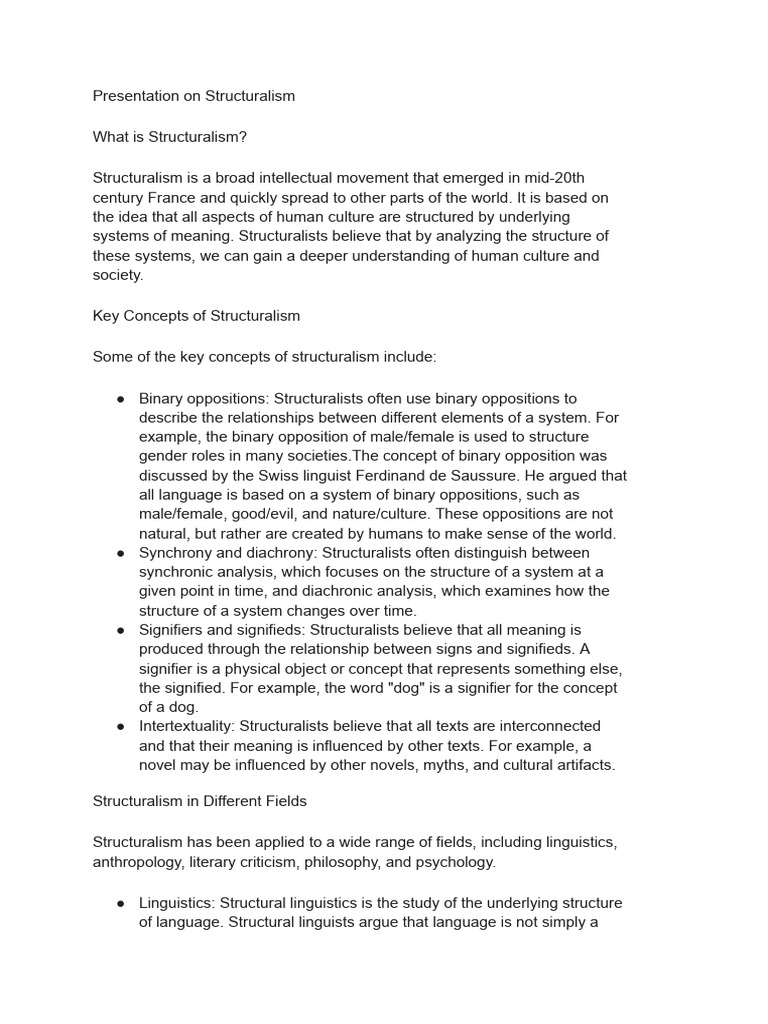 Presentation on Structuralism

What is Structuralism?

Structuralism is a broad intellectual movement that emerged in mid-20th century France and quickly spread to other parts of the world. It is based on the idea that all aspects of human culture are structured by underlying systems of meaning. Structuralists believe that by analyzing the structure of these systems, we can gain a deeper understanding of human culture and society.

Key Concepts of Structuralism

Some of the key concepts of structuralism include:

● Binary oppositions: Structuralists often use binary oppositions to describe the relationships between different elements of a system. For example, the binary opposition of male/female is used to structure gender roles in many societies.The concept of binary opposition was discussed by the Swiss linguist Ferdinand de Saussure. He argued that all language is based on a system of binary oppositions, such as male/female, good/evil, and nature/culture. These oppositions are not natural, but rather are created by humans to make sense of the world.
● Synchrony and diachrony: Structuralists often distinguish between synchronic analysis, which focuses on the structure of a system at a given point in time, and diachronic analysis, which examines how the structure of a system changes over time.
● Signifiers and signifieds: Structuralists believe that all meaning is produced through the relationship between signs and signifieds. A signifier is a physical object or concept that represents something else, the signified. For example, the word "dog" is a signifier for the concept of a dog.
● Intertextuality: Structuralists believe that all texts are interconnected and that their meaning is influenced by other texts. For example, a novel may be influenced by other novels, myths, and cultural artifacts.

Structuralism in Different Fields

Structuralism has been applied to a wide range of fields, including linguistics, anthropology, literary criticism, philosophy, and psychology.

● Linguistics: Structural linguistics is the study of the underlying structure of language. Structural linguists argue that language is not simply a